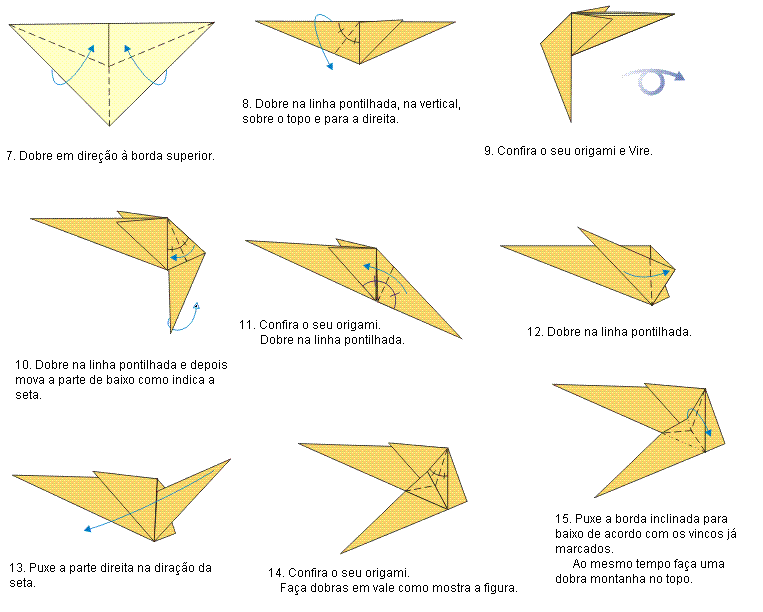 7. Dobre em direção à borda superior.

8. Dobre na linha pontilhada, na vertical, sobre o topo e para a direita.

9. Confira o seu origami e Vire.

10. Dobre na linha pontilhada e depois mova a parte de baixo como indica a seta.

11. Confira o seu origami.
Dobre na linha pontilhada.

12. Dobre na linha pontilhada.

13. Puxe a parte direita na diração da seta.

14. Confira o seu origami.
Faça dobras em vale como mostra a figura.

15. Puxe a borda inclinada para baixo de acordo com os vincos já marcados.
Ao mesmo tempo faça uma dobra montanha no topo.